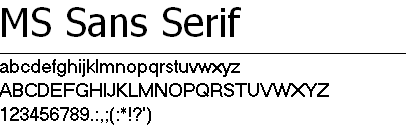 MS Sans Serif

abcdefghijklmnopqrstuvwxyz
ABCDEFGHIJKLMNOPQRSTUVWXYZ
123456789.:,;(:*!?')